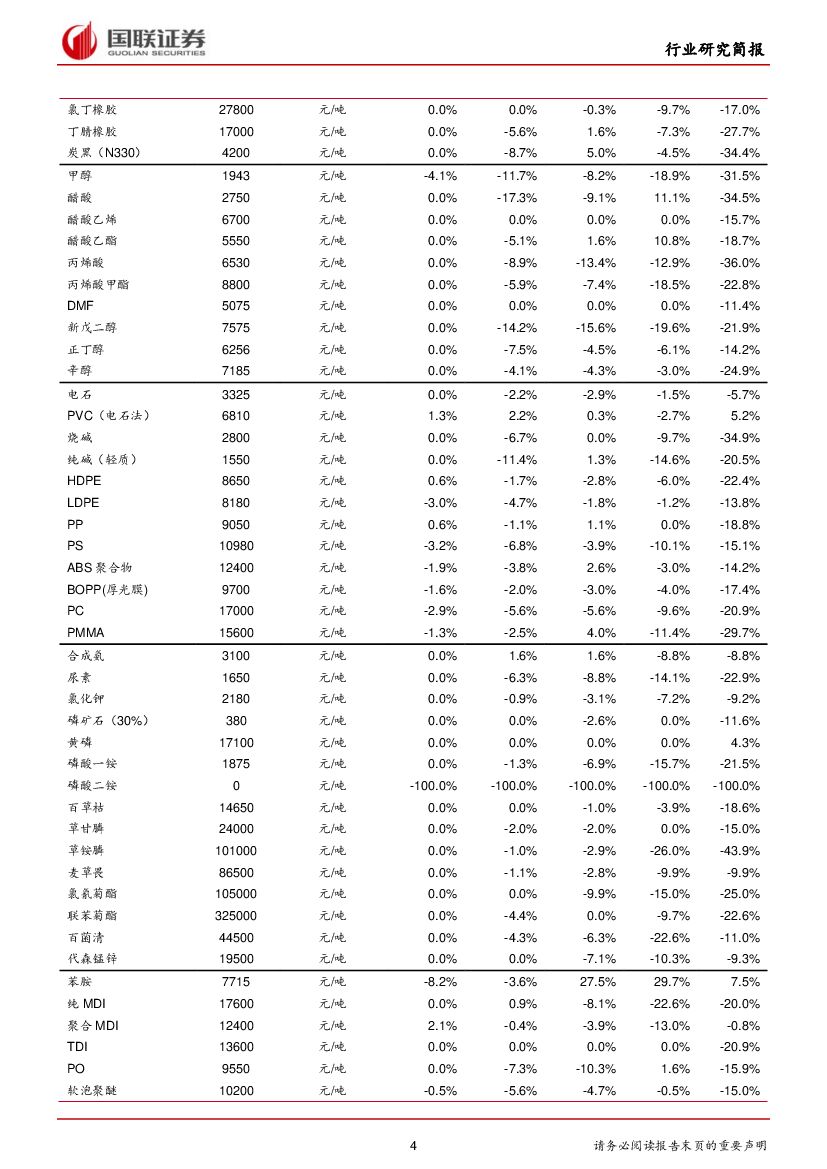 国联证券
GUOLIAN SECURITIES

行业研究简报

| | | | | | | | |
|---|---|---|---|---|---|---|---|
| 氯丁橡胶 | 27800 | 元/吨 | 0.0% | 0.0% | -0.3% | -9.7% | -17.0% |
| 丁腈橡胶 | 17000 | 元/吨 | 0.0% | -5.6% | 1.6% | -7.3% | -27.7% |
| 炭黑（N330） | 4200 | 元/吨 | 0.0% | -8.7% | 5.0% | -4.5% | -34.4% |
| 甲醇 | 1943 | 元/吨 | -4.1% | -11.7% | -8.2% | -18.9% | -31.5% |
| 醋酸 | 2750 | 元/吨 | 0.0% | -17.3% | -9.1% | 11.1% | -34.5% |
| 醋酸乙烯 | 6700 | 元/吨 | 0.0% | 0.0% | 0.0% | 0.0% | -15.7% |
| 醋酸乙酯 | 5550 | 元/吨 | 0.0% | -5.1% | 1.6% | 10.8% | -18.7% |
| 丙烯酸 | 6530 | 元/吨 | 0.0% | -8.9% | -13.4% | -12.9% | -36.0% |
| 丙烯酸甲酯 | 8800 | 元/吨 | 0.0% | -5.9% | -7.4% | -18.5% | -22.8% |
| DMF | 5075 | 元/吨 | 0.0% | 0.0% | 0.0% | 0.0% | -11.4% |
| 新戊二醇 | 7575 | 元/吨 | 0.0% | -14.2% | -15.6% | -19.6% | -21.9% |
| 正丁醇 | 6256 | 元/吨 | 0.0% | -7.5% | -4.5% | -6.1% | -14.2% |
| 辛醇 | 7185 | 元/吨 | 0.0% | -4.1% | -4.3% | -3.0% | -24.9% |
| 电石 | 3325 | 元/吨 | 0.0% | -2.2% | -2.9% | -1.5% | -5.7% |
| PVC（电石法） | 6810 | 元/吨 | 1.3% | 2.2% | 0.3% | -2.7% | 5.2% |
| 烧碱 | 2800 | 元/吨 | 0.0% | -6.7% | 0.0% | -9.7% | -34.9% |
| 纯碱（轻质） | 1550 | 元/吨 | 0.0% | -11.4% | 1.3% | -14.6% | -20.5% |
| HDPE | 8650 | 元/吨 | 0.6% | -1.7% | -2.8% | -6.0% | -22.4% |
| LDPE | 8180 | 元/吨 | -3.0% | -4.7% | -1.8% | -1.2% | -13.8% |
| PP | 9050 | 元/吨 | 0.6% | -1.1% | 1.1% | 0.0% | -18.8% |
| PS | 10980 | 元/吨 | -3.2% | -6.8% | -3.9% | -10.1% | -15.1% |
| ABS 聚合物 | 12400 | 元/吨 | -1.9% | -3.8% | 2.6% | -3.0% | -14.2% |
| BOPP(厚光膜) | 9700 | 元/吨 | -1.6% | -2.0% | -3.0% | -4.0% | -17.4% |
| PC | 17000 | 元/吨 | -2.9% | -5.6% | -5.6% | -9.6% | -20.9% |
| PMMA | 15600 | 元/吨 | -1.3% | -2.5% | 4.0% | -11.4% | -29.7% |
| 合成氨 | 3100 | 元/吨 | 0.0% | 1.6% | 1.6% | -8.8% | -8.8% |
| 尿素 | 1650 | 元/吨 | 0.0% | -6.3% | -8.8% | -14.1% | -22.9% |
| 氯化钾 | 2180 | 元/吨 | 0.0% | -0.9% | -3.1% | -7.2% | -9.2% |
| 磷矿石（30%） | 380 | 元/吨 | 0.0% | 0.0% | -2.6% | 0.0% | -11.6% |
| 黄磷 | 17100 | 元/吨 | 0.0% | 0.0% | 0.0% | 0.0% | 4.3% |
| 磷酸一铵 | 1875 | 元/吨 | 0.0% | -1.3% | -6.9% | -15.7% | -21.5% |
| 磷酸二铵 | 0 | 元/吨 | -100.0% | -100.0% | -100.0% | -100.0% | -100.0% |
| 百草枯 | 14650 | 元/吨 | 0.0% | 0.0% | -1.0% | -3.9% | -18.6% |
| 草甘膦 | 24000 | 元/吨 | 0.0% | -2.0% | -2.0% | 0.0% | -15.0% |
| 草铵膦 | 101000 | 元/吨 | 0.0% | -1.0% | -2.9% | -26.0% | -43.9% |
| 麦草畏 | 86500 | 元/吨 | 0.0% | -1.1% | -2.8% | -9.9% | -9.9% |
| 氯氰菊酯 | 105000 | 元/吨 | 0.0% | 0.0% | -9.9% | -15.0% | -25.0% |
| 联苯菊酯 | 325000 | 元/吨 | 0.0% | -4.4% | 0.0% | -9.7% | -22.6% |
| 百菌清 | 44500 | 元/吨 | 0.0% | -4.3% | -6.3% | -22.6% | -11.0% |
| 代森锰锌 | 19500 | 元/吨 | 0.0% | 0.0% | -7.1% | -10.3% | -9.3% |
| 苯胺 | 7715 | 元/吨 | -8.2% | -3.6% | 27.5% | 29.7% | 7.5% |
| 纯 MDI | 17600 | 元/吨 | 0.0% | 0.9% | -8.1% | -22.6% | -20.0% |
| 聚合 MDI | 12400 | 元/吨 | 2.1% | -0.4% | -3.9% | -13.0% | -0.8% |
| TDI | 13600 | 元/吨 | 0.0% | 0.0% | 0.0% | 0.0% | -20.9% |
| PO | 9550 | 元/吨 | 0.0% | -7.3% | -10.3% | 1.6% | -15.9% |
| 软泡聚醚 | 10200 | 元/吨 | -0.5% | -5.6% | -4.7% | -0.5% | -15.0% |

4

请务必阅读报告末页的重要声明